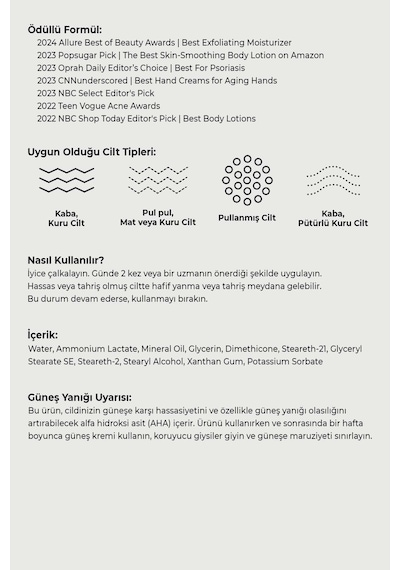 Ödüllü Formül:
2024 Allure Best of Beauty Awards | Best Exfoliating Moisturizer
2023 Popsugar Pick | The Best Skin-Smoothing Body Lotion on Amazon
2023 Oprah Daily Editor's Choice | Best For Psoriasis
2023 CNNunderscored | Best Hand Creams for Aging Hands
2023 NBC Select Editor's Pick
2022 Teen Vogue Acne Awards
2022 NBC Shop Today Editor's Pick | Best Body Lotions

Uygun Olduğu Cilt Tipleri:

Kaba,
Kuru Cilt

Pul pul,
Mat veya Kuru Cilt

Pullanmış Cilt

Kaba,
Pütürlü Kuru Cilt

Nasıl Kullanılır?
İyice çalkalayın. Günde 2 kez veya bir uzmanın önerdiği şekilde uygulayın.
Hassas veya tahriş olmuş ciltte hafif yanma veya tahriş meydana gelebilir.
Bu durum devam ederse, kullanmayı bırakın.

İçerik:
Water, Ammonium Lactate, Mineral Oil, Glycerin, Dimethicone, Steareth-21, Glyceryl Stearate SE, Steareth-2, Stearyl Alcohol, Xanthan Gum, Potassium Sorbate

Güneş Yanığı Uyarısı:
Bu ürün, cildinizin güneşe karşı hassasiyetini ve özellikle güneş yanığı olasılığını artırabilecek alfa hidroksi asit (AHA) içerir. Ürünü kullanırken ve sonrasında bir hafta boyunca güneş kremi kullanın, koruyucu giysiler giyin ve güneşe maruziyeti sınırlayın.